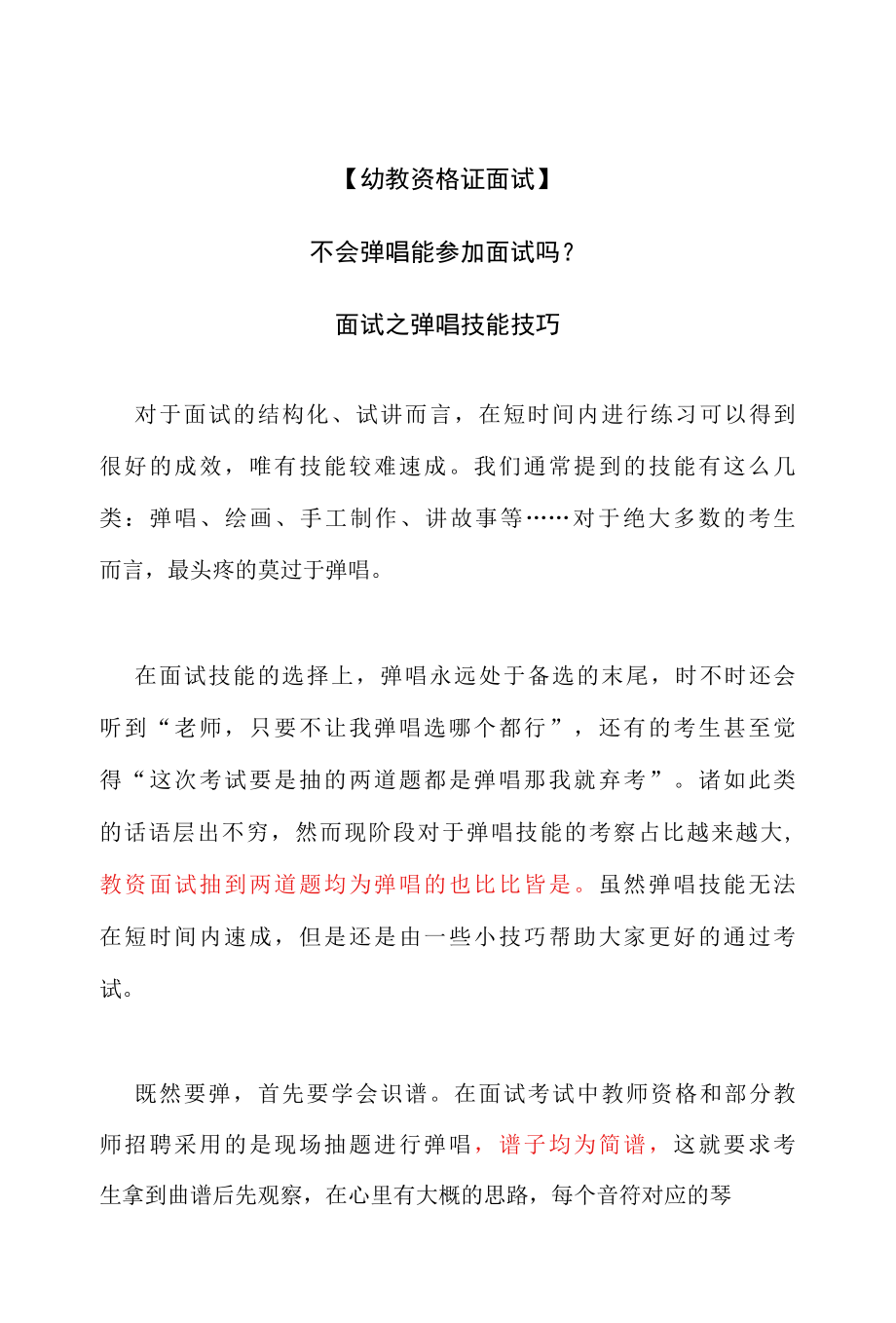 【幼教资格证面试】

不会弹唱能参加面试吗?

面试之弹唱技能技巧

对于面试的结构化、试讲而言，在短时间内进行练习可以得到很好的成效，唯有技能较难速成。我们通常提到的技能有这么几类：弹唱、绘画、手工制作、讲故事等……对于绝大多数的考生而言，最头疼的莫过于弹唱。

在面试技能的选择上，弹唱永远处于备选的末尾，时不时还会听到“老师，只要不让我弹唱选哪个都行”，还有的考生甚至觉得“这次考试要是抽的两道题都是弹唱那我就弃考”。诸如此类的话语层出不穷，然而现阶段对于弹唱技能的考察占比越来越大，教资面试抽到两道题均为弹唱的也比比皆是。虽然弹唱技能无法在短时间内速成，但是还是由一些小技巧帮助大家更好的通过考试。

既然要弹，首先要学会识谱。在面试考试中教师资格和部分教师招聘采用的是现场抽题进行弹唱，谱子均为简谱，这就要求考生拿到曲谱后先观察，在心里有大概的思路，每个音符对应的琴